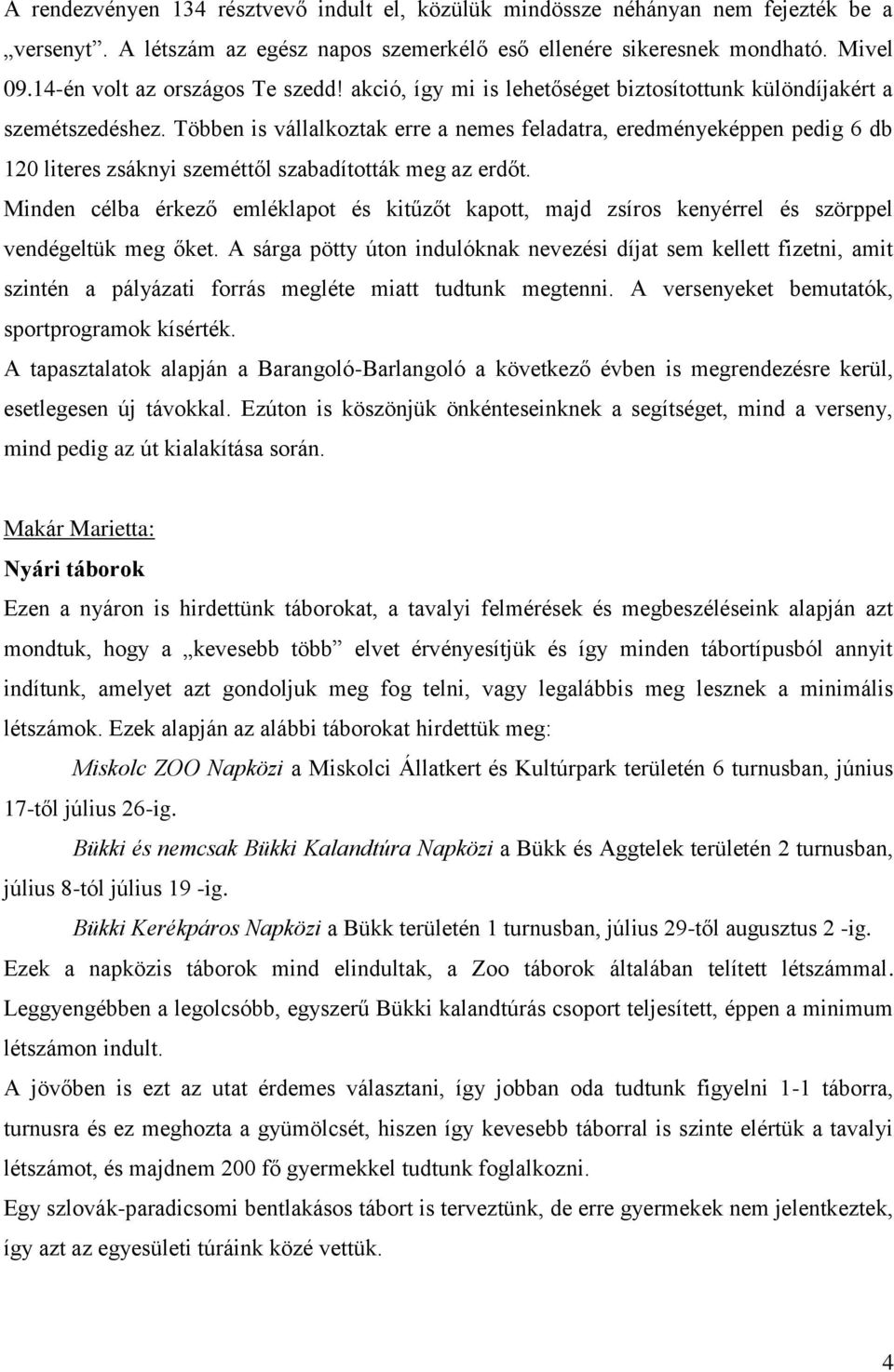 A rendezvényen 134 résztvevő indult el, közülük mindössze néhányan nem fejezték be a „versenyt”. A létszám az egész napos szemerkélő eső ellenére sikeresnek mondható. Mivel 09.14-én volt az országos Te szedd! akció, így mi is lehetőséget biztosítottunk különdíjakért a szemétszedéshez. Többen is vállalkoztak erre a nemes feladatra, eredményeképpen pedig 6 db 120 literes zsáknyi szeméttől szabadították meg az erdőt.
Minden célba érkező emléklapot és kitűzőt kapott, majd zsíros kenyérrel és szörppel vendégeltük meg őket. A sárga pötty úton indulóknak nevezési díjat sem kellett fizetni, amit szintén a pályázati forrás megléte miatt tudtunk megtenni. A versenyeket bemutatók, sportprogramok kísérték.
A tapasztalatok alapján a Barangoló-Barlangoló a következő évben is megrendezésre kerül, esetlegesen új távokkal. Ezúton is köszönjük önkénteseinknek a segítséget, mind a verseny, mind pedig az út kialakítása során.

Makár Marietta:
Nyári táborok
Ezen a nyáron is hirdettünk táborokat, a tavalyi felmérések és megbeszéléseink alapján azt mondtuk, hogy a „kevesebb több” elvet érvényesítjük és így minden tábortípusból annyit indítunk, amelyet azt gondoljuk meg fog telni, vagy legalábbis meg lesznek a minimális létszámok. Ezek alapján az alábbi táborokat hirdettük meg:
Miskolc ZOO Napközi a Miskolci Állatkert és Kultúrpark területén 6 turnusban, június 17-től július 26-ig.
Bükki és nemcsak Bükki Kalandtúra Napközi a Bükk és Aggtelek területén 2 turnusban, július 8-tól július 19 -ig.
Bükki Kerékpáros Napközi a Bükk területén 1 turnusban, július 29-től augusztus 2 -ig.
Ezek a napközis táborok mind elindultak, a Zoo táborok általában telített létszámmal. Leggyengébben a legolcsóbb, egyszerű Bükki kalandtúrás csoport teljesített, éppen a minimum létszámon indult.
A jövőben is ezt az utat érdemes választani, így jobban oda tudtunk figyelni 1-1 táborra, turnusra és ez meghozta a gyümölcsét, hiszen így kevesebb táborral is szinte elértük a tavalyi létszámot, és majdnem 200 fő gyermekkel tudtunk foglalkozni.
Egy szlovák-paradicsomi bentlakásos tábort is terveztünk, de erre gyermekek nem jelentkeztek, így azt az egyesületi túráink közé vettük.

4